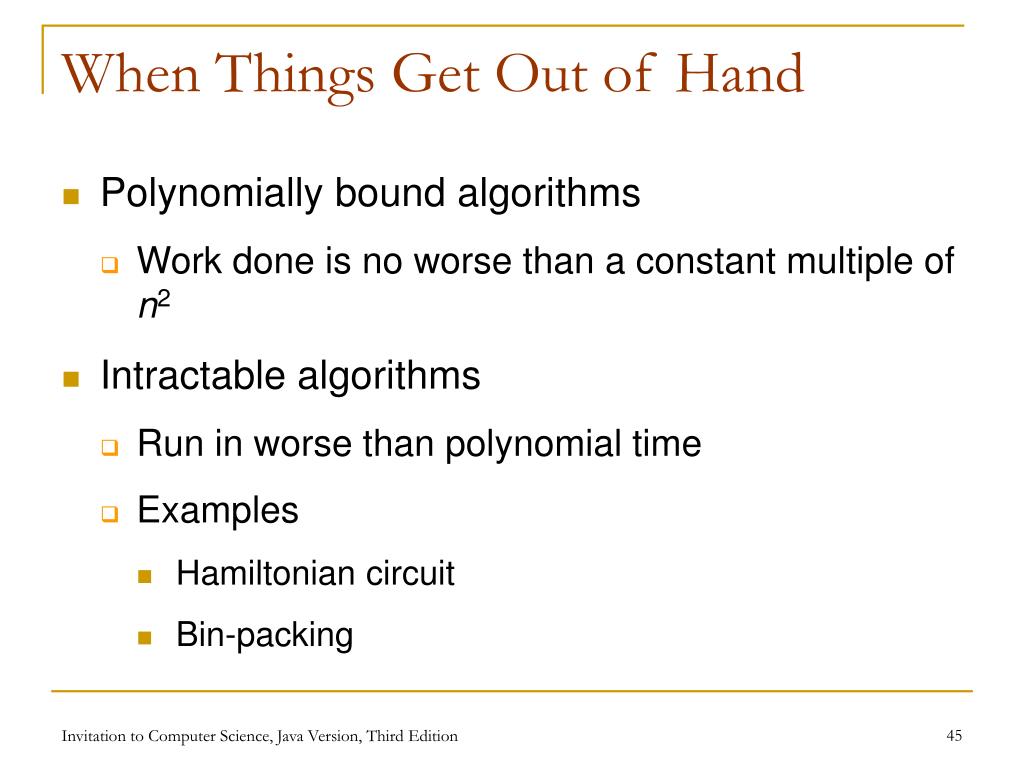 When Things Get Out of Hand

Polynomially bound algorithms

Work done is no worse than a constant multiple of $n^2$

Intractable algorithms

Run in worse than polynomial time

Examples

Hamiltonian circuit

Bin-packing

Invitation to Computer Science, Java Version, Third Edition

45